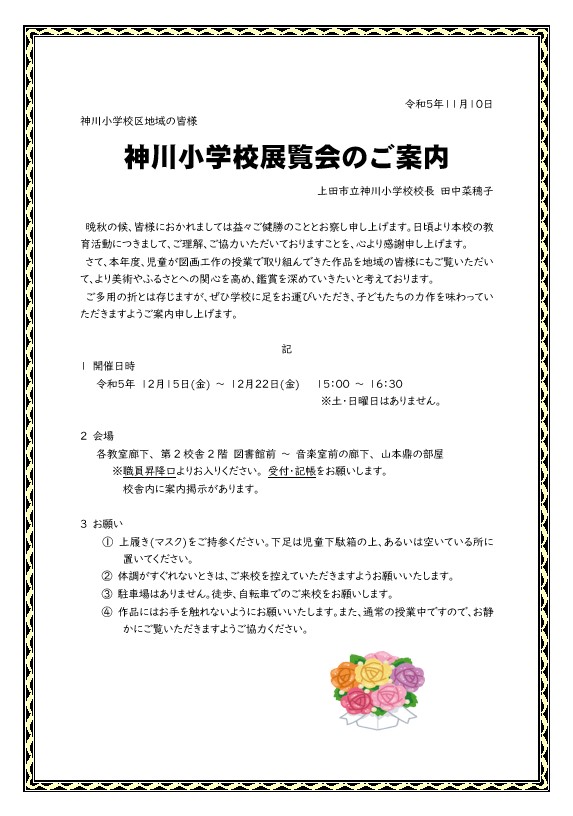 令和5年11月10日

神川小学校区地域の皆様

神川小学校展覧会のご案内

上田市立神川小学校校長 田中菜穂子

晩秋の候、皆様におかれましては益々ご健勝のこととお察し申し上げます。日頃より本校の教育活動につきまして、ご理解、ご協力いただいておりますことを、心より感謝申し上げます。

さて、本年度、児童が図画工作の授業で取り組んできた作品を地域の皆様にもご覧いただいて、より美術やふるさとへの関心を高め、鑑賞を深めていきたいと考えております。

ご多用の折とは存じますが、ぜひ学校に足をお運びいただき、子どもたちの力作を味わっていただきますようご案内申し上げます。

記

1 開催日時

令和5年 12月15日(金) ~ 12月22日(金) 15:00 ~ 16:30

※土・日曜日はありません。

2 会場

各教室廊下、第2校舎2階 図書館前 ~ 音楽室前の廊下、山本鼎の部屋

※職員昇降口よりお入りください。受付・記帳をお願いします。

校舎内に案内掲示があります。

3 お願い

① 上履き(マスク)をご持参ください。下足は児童下駄箱の上、あるいは空いている所に置いてください。

② 体調がすぐれないときは、ご来校を控えていただきますようお願いいたします。

③ 駐車場はありません。徒歩、自転車でのご来校をお願いします。

④ 作品にはお手を触れないようにお願いいたします。また、通常の授業中ですので、お静かにご覧いただきますようご協力ください。